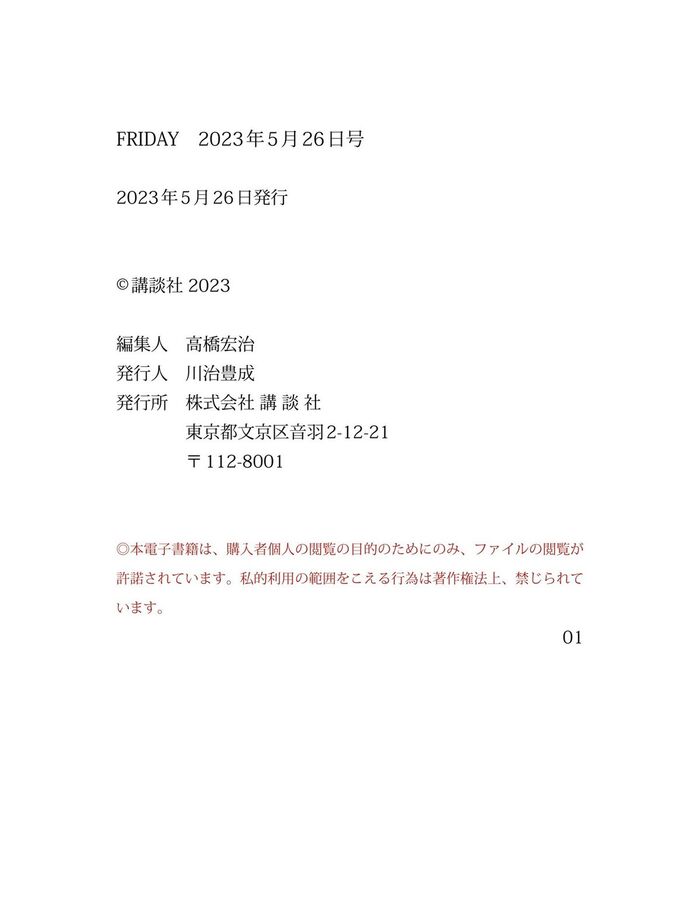 FRIDAY　2023年5月26日号

2023年5月26日発行

©講談社 2023

編集人　高橋宏治
発行人　川治豊成
発行所　株式会社 講 談 社
東京都文京区音羽2-12-21
〒112-8001

◎本電子書籍は、購入者個人の閲覧の目的のためにのみ、ファイルの閲覧が許諾されています。私的利用の範囲をこえる行為は著作権法上、禁じられています。

01